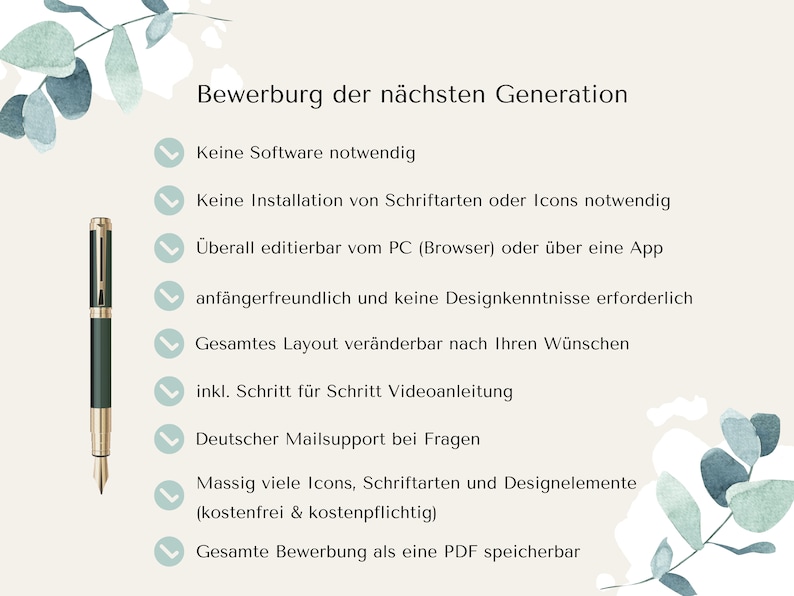 Bewerburg der nächsten Generation

Keine Software notwendig

Keine Installation von Schriftarten oder Icons notwendig

Überall editierbar vom PC (Browser) oder über eine App

anfängerfreundlich und keine Designkenntnisse erforderlich

Gesamtes Layout veränderbar nach Ihren Wünschen

inkl. Schritt für Schritt Videoanleitung

Deutscher Mailsupport bei Fragen

Massig viele Icons, Schriftarten und Designelemente (kostenfrei & kostenpflichtig)

Gesamte Bewerbung als eine PDF speicherbar